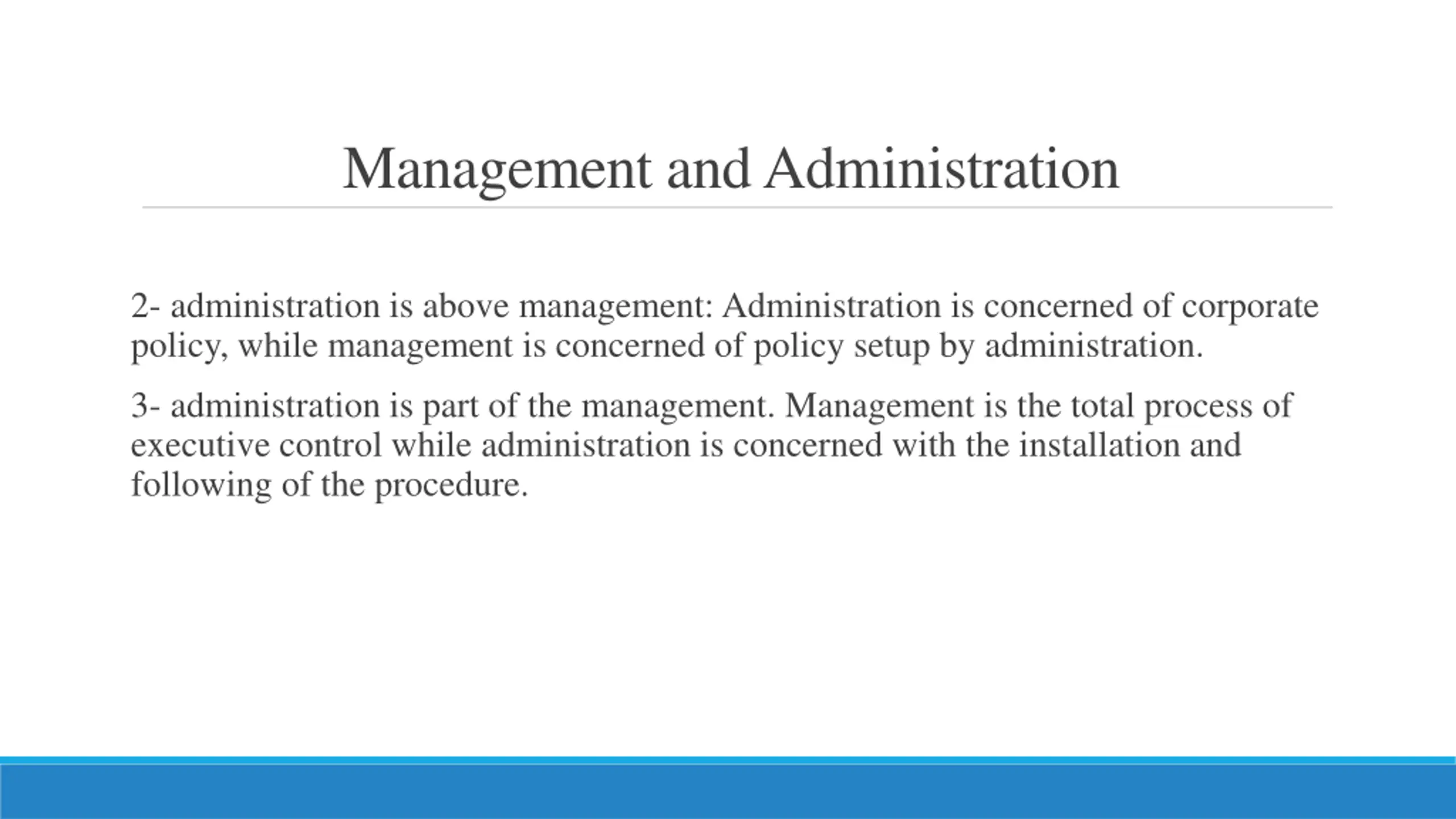 Management and Administration

2- administration is above management: Administration is concerned of corporate policy, while management is concerned of policy setup by administration.

3- administration is part of the management. Management is the total process of executive control while administration is concerned with the installation and following of the procedure.